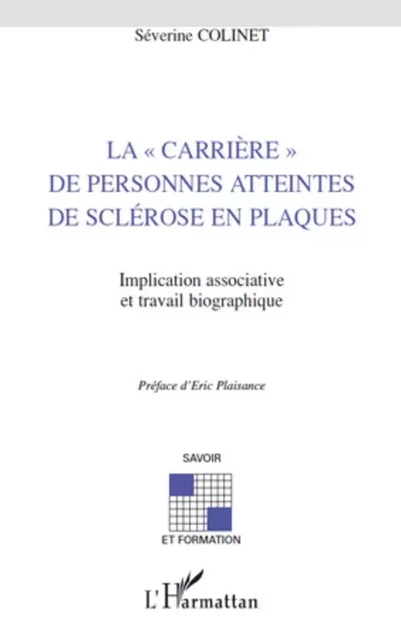 Séverine COLINET

LA « CARRIÈRE » DE PERSONNES ATTEINTES DE SCLÉROSE EN PLAQUES

Implication associative et travail biographique

Préface d'Eric Plaisance

SAVOIR

ET FORMATION

L'Harmattan